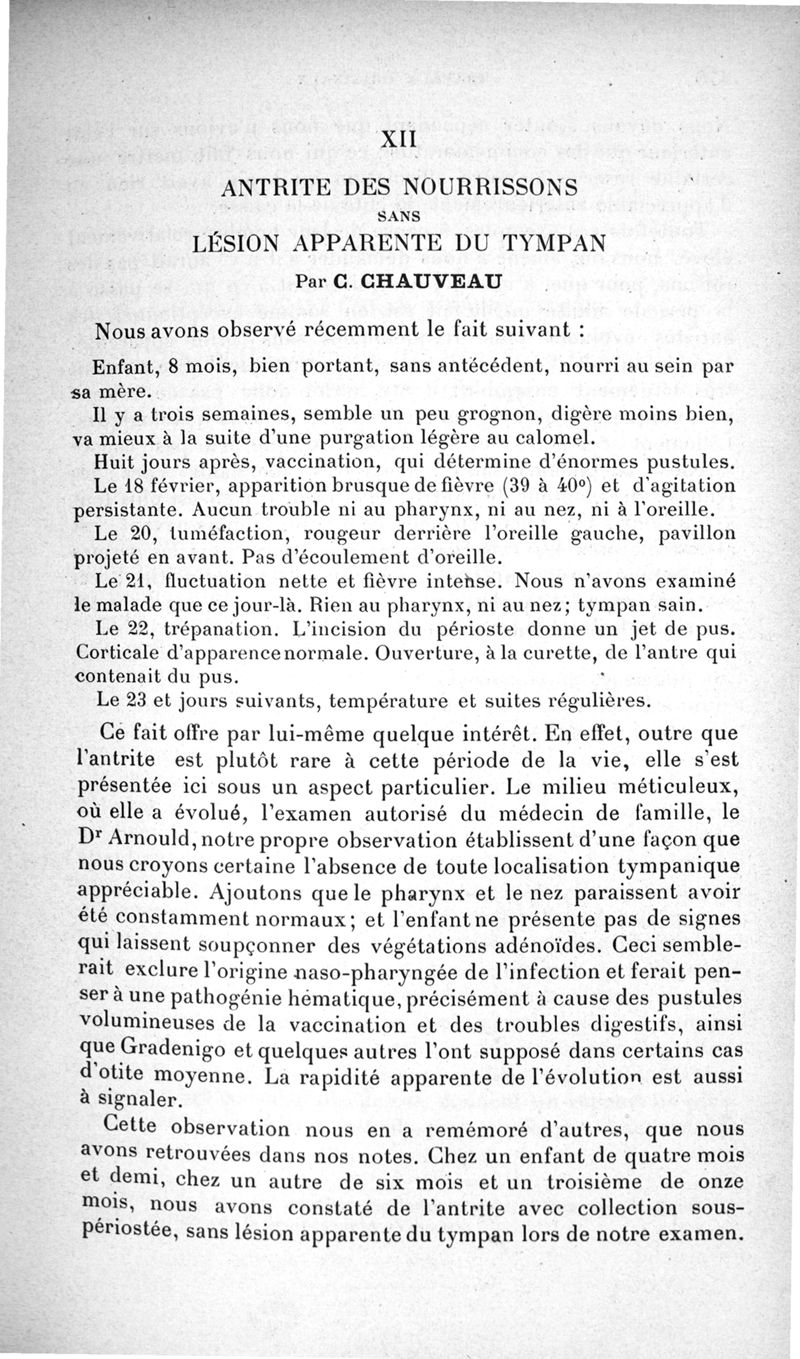 XII

ANTRITE DES NOURRISSONS
SANS
LÉSION APPARENTE DU TYMPAN
Par C. CHAUVEAU

Nous avons observé récemment le fait suivant :

Enfant, 8 mois, bien portant, sans antécédent, nourri au sein par sa mère.

Il y a trois semaines, semble un peu grognon, digère moins bien, va mieux à la suite d'une purgation légère au calomel.

Huit jours après, vaccination, qui détermine d'énormes pustules.

Le 18 février, apparition brusque de fièvre (39 à 40°) et d'agitation persistante. Aucun trouble ni au pharynx, ni au nez, ni à l'oreille.

Le 20, tuméfaction, rougeur derrière l'oreille gauche, pavillon projeté en avant. Pas d'écoulement d'oreille.

Le 21, fluctuation nette et fièvre intense. Nous n'avons examiné le malade que ce jour-là. Rien au pharynx, ni au nez; tympan sain.

Le 22, trépanation. L'incision du périoste donne un jet de pus. Corticale d'apparence normale. Ouverture, à la curette, de l'antre qui contenait du pus.

Le 23 et jours suivants, température et suites régulières.

Ce fait offre par lui-même quelque intérêt. En effet, outre que l'antrite est plutôt rare à cette période de la vie, elle s'est présentée ici sous un aspect particulier. Le milieu méticuleux, où elle a évolué, l'examen autorisé du médecin de famille, le Dr Arnould, notre propre observation établissent d'une façon que nous croyons certaine l'absence de toute localisation tympanique appréciable. Ajoutons que le pharynx et le nez paraissent avoir été constamment normaux; et l'enfant ne présente pas de signes qui laissent soupçonner des végétations adénoïdes. Ceci semblerait exclure l'origine naso-pharyngée de l'infection et ferait penser à une pathogénie hématique, précisément à cause des pustules volumineuses de la vaccination et des troubles digestifs, ainsi que Gradenigo et quelques autres l'ont supposé dans certains cas d'otite moyenne. La rapidité apparente de l'évolution est aussi à signaler.

Cette observation nous en a remémoré d'autres, que nous avons retrouvées dans nos notes. Chez un enfant de quatre mois et demi, chez un autre de six mois et un troisième de onze mois, nous avons constaté de l'antrite avec collection sous-périostée, sans lésion apparente du tympan lors de notre examen.